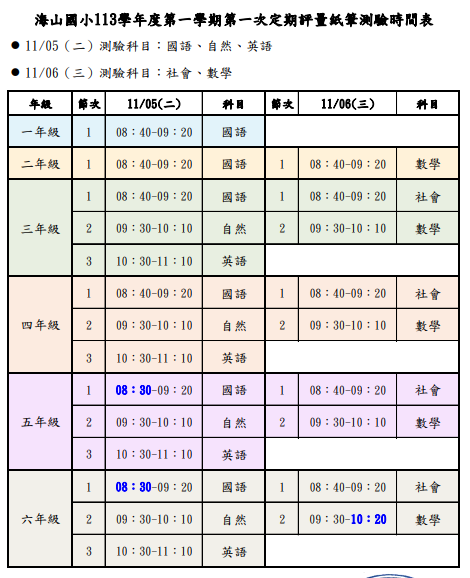 海山國小113學年度第一學期第一次定期評量紙筆測驗時間表

● 11/05（二）測驗科目：國語、自然、英語

● 11/06（三）測驗科目：社會、數學

| 年級 | 節次 | 11/05(二) | 科目 | 節次 | 11/06(三) | 科目 |
|---|---|---|---|---|---|---|
| 一年級 | 1 | 08：40-09：20 | 國語 | | | |
| 二年級 | 1 | 08：40-09：20 | 國語 | 1 | 08：40-09：20 | 數學 |
| 三年級 | 1 | 08：40-09：20 | 國語 | 1 | 08：40-09：20 | 社會 |
| | 2 | 09：30-10：10 | 自然 | 2 | 09：30-10：10 | 數學 |
| | 3 | 10：30-11：10 | 英語 | | | |
| 四年級 | 1 | 08：40-09：20 | 國語 | 1 | 08：40-09：20 | 社會 |
| | 2 | 09：30-10：10 | 自然 | 2 | 09：30-10：10 | 數學 |
| | 3 | 10：30-11：10 | 英語 | | | |
| 五年級 | 1 | 08：30-09：20 | 國語 | 1 | 08：40-09：20 | 社會 |
| | 2 | 09：30-10：10 | 自然 | 2 | 09：30-10：10 | 數學 |
| | 3 | 10：30-11：10 | 英語 | | | |
| 六年級 | 1 | 08：30-09：20 | 國語 | 1 | 08：40-09：20 | 社會 |
| | 2 | 09：30-10：10 | 自然 | 2 | 09：30-10：20 | 數學 |
| | 3 | 10：30-11：10 | 英語 | | | |